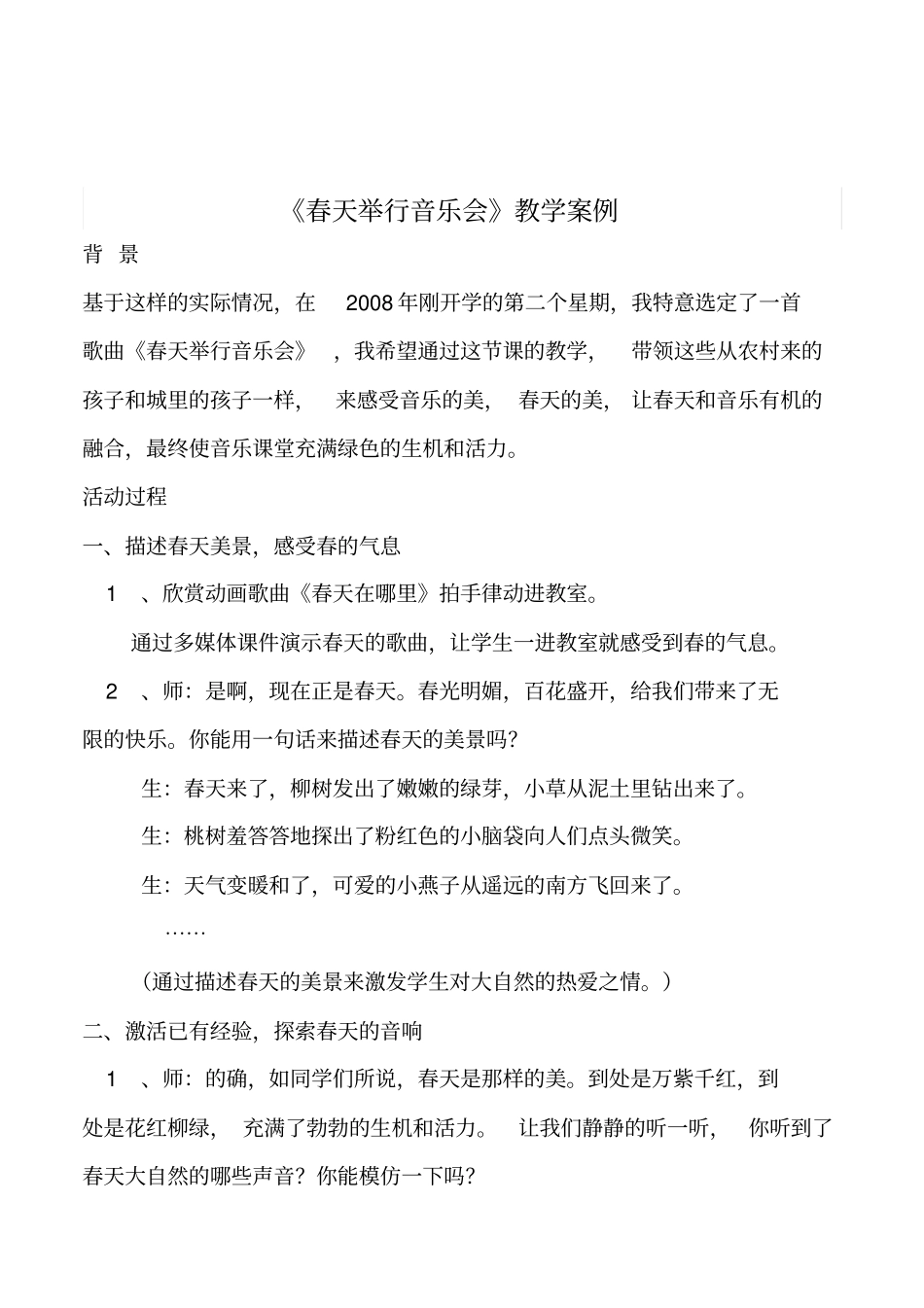 《春天举行音乐会》教学案例

背 景

基于这样的实际情况，在 2008 年刚开学的第二个星期，我特意选定了一首歌曲《春天举行音乐会》，我希望通过这节课的教学，带领这些从农村来的孩子和城里的孩子一样，来感受音乐的美，春天的美，让春天和音乐有机的融合，最终使音乐课堂充满绿色的生机和活力。

活动过程

一、描述春天美景，感受春的气息

1 、欣赏动画歌曲《春天在哪里》拍手律动进教室。

通过多媒体课件演示春天的歌曲，让学生一进教室就感受到春的气息。

2 、师：是啊，现在正是春天。春光明媚，百花盛开，给我们带来了无限的快乐。你能用一句话来描述春天的美景吗？

生：春天来了，柳树发出了嫩嫩的绿芽，小草从泥土里钻出来了。

生：桃树羞答答地探出了粉红色的小脑袋向人们点头微笑。

生：天气变暖和了，可爱的小燕子从遥远的南方飞回来了。

……

（通过描述春天的美景来激发学生对大自然的热爱之情。）

二、激活已有经验，探索春天的音响

1 、师：的确，如同学们所说，春天是那样的美。到处是万紫千红，到处是花红柳绿，充满了勃勃的生机和活力。让我们静静的听一听，你听到了春天大自然的哪些声音？你能模仿一下吗？